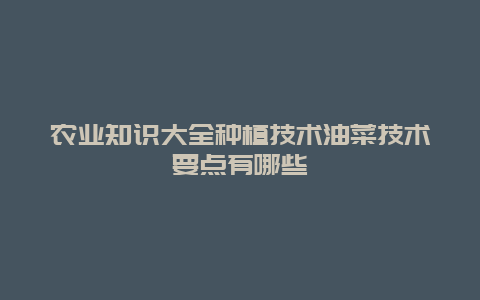 农业知识大全种植技术油菜技术要点有哪些